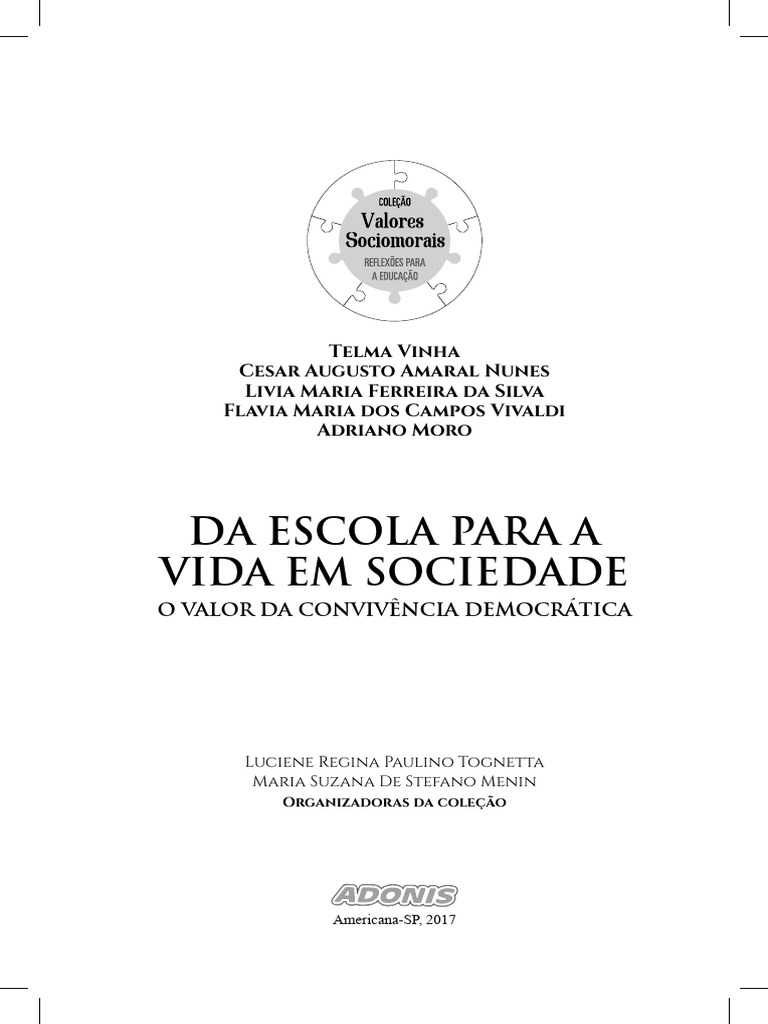 COLEÇÃO
Valores
Sociomorais
REFLEXÕES PARA
A EDUCAÇÃO

Telma Vinha
Cesar Augusto Amaral Nunes
Livia Maria Ferreira da Silva
Flavia Maria dos Campos Vivaldi
Adriano Moro

DA ESCOLA PARA A VIDA EM SOCIEDADE
O VALOR DA CONVIVÊNCIA DEMOCRÁTICA

Luciene Regina Paulino Tognetta
Maria Suzana De Stefano Menin
Organizadoras da coleção

ADONIS

Americana-SP, 2017